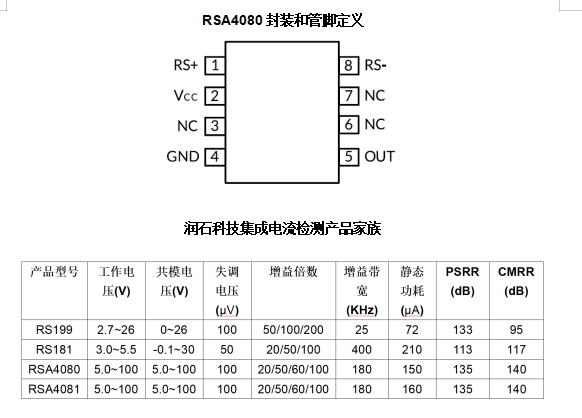 RSA4080 封装和管脚定义

RS+ 1
Vcc 2
NC 3
GND 4
8 RS-
7 NC
6 NC
5 OUT

润石科技集成电流检测产品家族

| 产品型号 | 工作电压(V) | 共模电压(V) | 失调电压(μV) | 增益倍数 | 增益带宽(KHz) | 静态功耗(μA) | PSRR (dB) | CMRR (dB) |
|---|---|---|---|---|---|---|---|---|
| RS199 | 2.7~26 | 0~26 | 100 | 50/100/200 | 25 | 72 | 133 | 95 |
| RS181 | 3.0~5.5 | -0.1~30 | 50 | 20/50/100 | 400 | 210 | 113 | 117 |
| RSA4080 | 5.0~100 | 5.0~100 | 100 | 20/50/60/100 | 180 | 150 | 135 | 140 |
| RSA4081 | 5.0~100 | 5.0~100 | 100 | 20/50/60/100 | 180 | 160 | 135 | 140 |